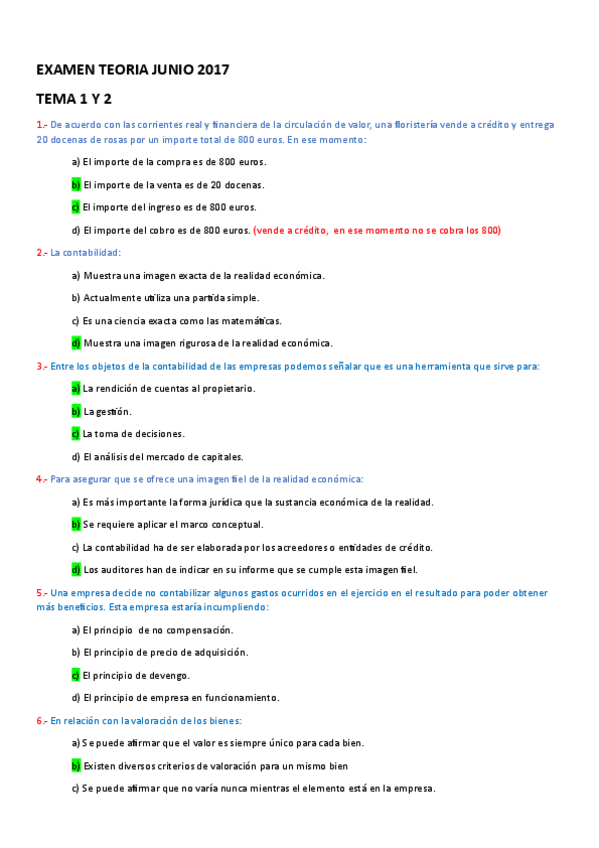 EXAMEN TEORIA JUNIO 2017

TEMA 1 Y 2

1.- De acuerdo con las corrientes real y financiera de la circulación de valor, una floristería vende a crédito y entrega 20 docenas de rosas por un importe total de 800 euros. En ese momento:

a) El importe de la compra es de 800 euros.

b) El importe de la venta es de 20 docenas.

c) El importe del ingreso es de 800 euros.

d) El importe del cobro es de 800 euros. (vende a crédito, en ese momento no se cobra los 800)

2.- La contabilidad:

a) Muestra una imagen exacta de la realidad económica.

b) Actualmente utiliza una partida simple.

c) Es una ciencia exacta como las matemáticas.

d) Muestra una imagen rigurosa de la realidad económica.

3.- Entre los objetos de la contabilidad de las empresas podemos señalar que es una herramienta que sirve para:

a) La rendición de cuentas al propietario.

b) La gestión.

c) La toma de decisiones.

d) El análisis del mercado de capitales.

4.- Para asegurar que se ofrece una imagen fiel de la realidad económica:

a) Es más importante la forma jurídica que la sustancia económica de la realidad.

b) Se requiere aplicar el marco conceptual.

c) La contabilidad ha de ser elaborada por los acreedores o entidades de crédito.

d) Los auditores han de indicar en su informe que se cumple esta imagen fiel.

5.- Una empresa decide no contabilizar algunos gastos ocurridos en el ejercicio en el resultado para poder obtener más beneficios. Esta empresa estaría incumpliendo:

a) El principio de no compensación.

b) El principio de precio de adquisición.

c) El principio de devengo.

d) El principio de empresa en funcionamiento.

6.- En relación con la valoración de los bienes:

a) Se puede afirmar que el valor es siempre único para cada bien.

b) Existen diversos criterios de valoración para un mismo bien

c) Se puede afirmar que no varía nunca mientras el elemento está en la empresa.